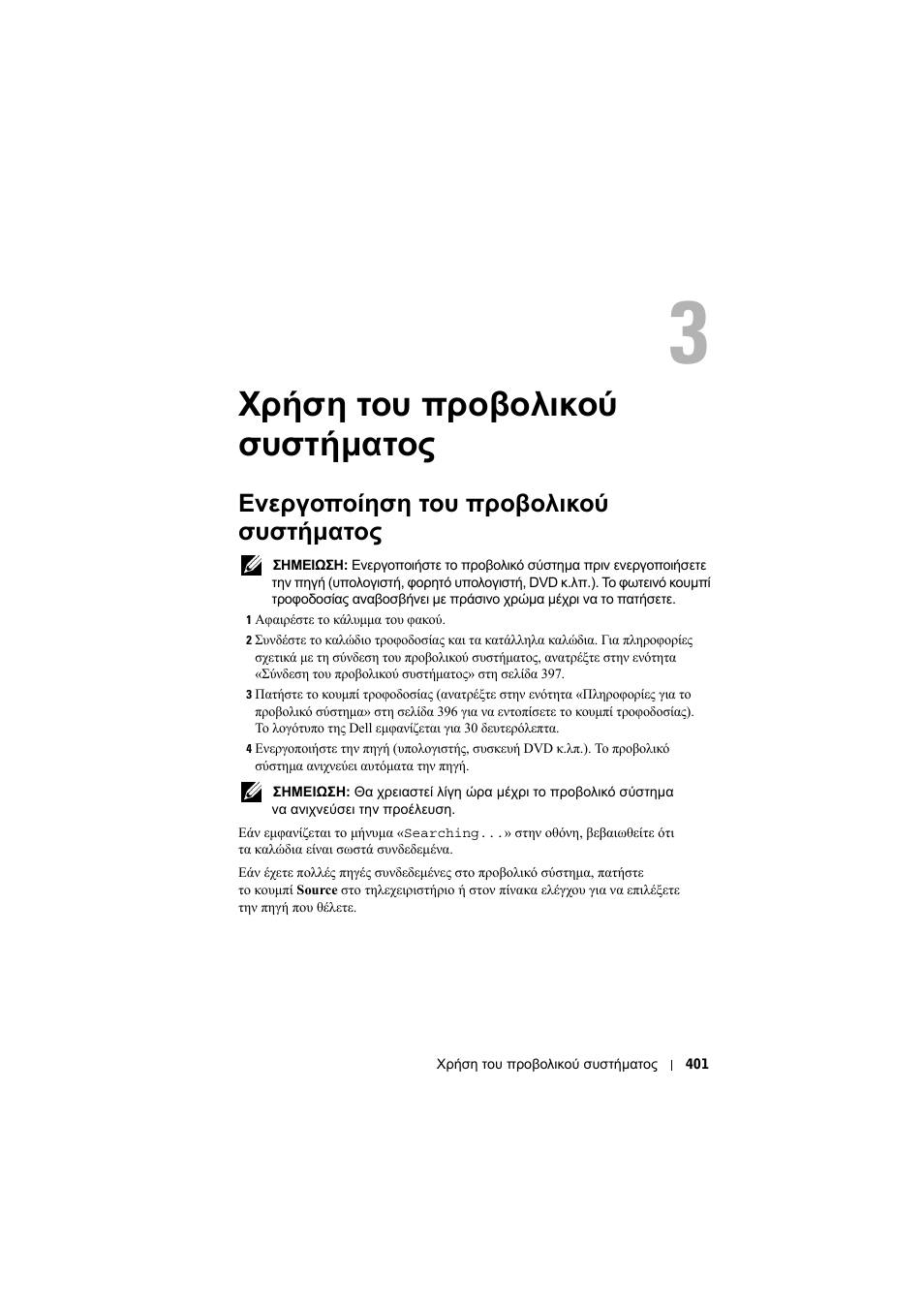 3

Χρήση του προβολικού συστήματος

Ενεργοποίηση του προβολικού συστήματος

ΣΗΜΕΙΩΣΗ: Ενεργοποιήστε το προβολικό σύστημα πριν ενεργοποιήσετε την πηγή (υπολογιστή, φορητό υπολογιστή, DVD κ.λπ.). Το φωτεινό κουμπί τροφοδοσίας αναβοσβήνει με πράσινο χρώμα μέχρι να το πατήσετε.

1 Αφαιρέστε το κάλυμμα του φακού.

2 Συνδέστε το καλώδιο τροφοδοσίας και τα κατάλληλα καλώδια. Για πληροφορίες σχετικά με τη σύνδεση του προβολικού συστήματος, ανατρέξτε στην ενότητα «Σύνδεση του προβολικού συστήματος» στη σελίδα 397.

3 Πατήστε το κουμπί τροφοδοσίας (ανατρέξτε στην ενότητα «Πληροφορίες για το προβολικό σύστημα» στη σελίδα 396 για να εντοπίσετε το κουμπί τροφοδοσίας). Το λογότυπο της Dell εμφανίζεται για 30 δευτερόλεπτα.

4 Ενεργοποιήστε την πηγή (υπολογιστής, συσκευή DVD κ.λπ.). Το προβολικό σύστημα ανιχνεύει αυτόματα την πηγή.

ΣΗΜΕΙΩΣΗ: Θα χρειαστεί λίγη ώρα μέχρι το προβολικό σύστημα να ανιχνεύσει την προέλευση.

Εάν εμφανίζεται το μήνυμα «Searching...» στην οθόνη, βεβαιωθείτε ότι τα καλώδια είναι σωστά συνδεδεμένα.

Εάν έχετε πολλές πηγές συνδεδεμένες στο προβολικό σύστημα, πατήστε το κουμπί Source στο τηλεχειριστήριο ή στον πίνακα ελέγχου για να επιλέξετε την πηγή που θέλετε.

Χρήση του προβολικού συστήματος | 401